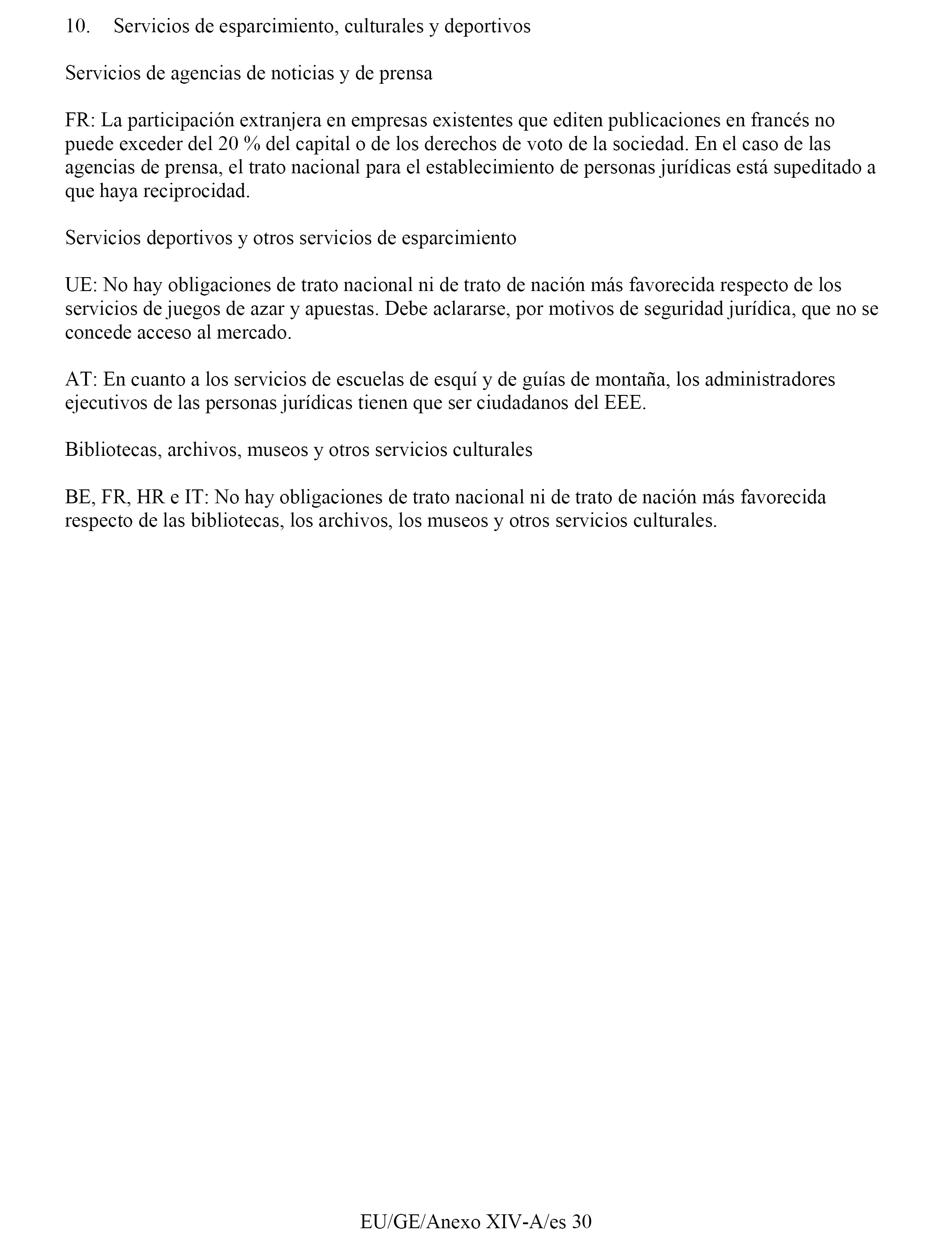 10. Servicios de esparcimiento, culturales y deportivos

Servicios de agencias de noticias y de prensa

FR: La participación extranjera en empresas existentes que editen publicaciones en francés no puede exceder del 20 % del capital o de los derechos de voto de la sociedad. En el caso de las agencias de prensa, el trato nacional para el establecimiento de personas jurídicas está supeditado a que haya reciprocidad.

Servicios deportivos y otros servicios de esparcimiento

UE: No hay obligaciones de trato nacional ni de trato de nación más favorecida respecto de los servicios de juegos de azar y apuestas. Debe aclararse, por motivos de seguridad jurídica, que no se concede acceso al mercado.

AT: En cuanto a los servicios de escuelas de esquí y de guías de montaña, los administradores ejecutivos de las personas jurídicas tienen que ser ciudadanos del EEE.

Bibliotecas, archivos, museos y otros servicios culturales

BE, FR, HR e IT: No hay obligaciones de trato nacional ni de trato de nación más favorecida respecto de las bibliotecas, los archivos, los museos y otros servicios culturales.

EU/GE/Anexo XIV-A/es 30